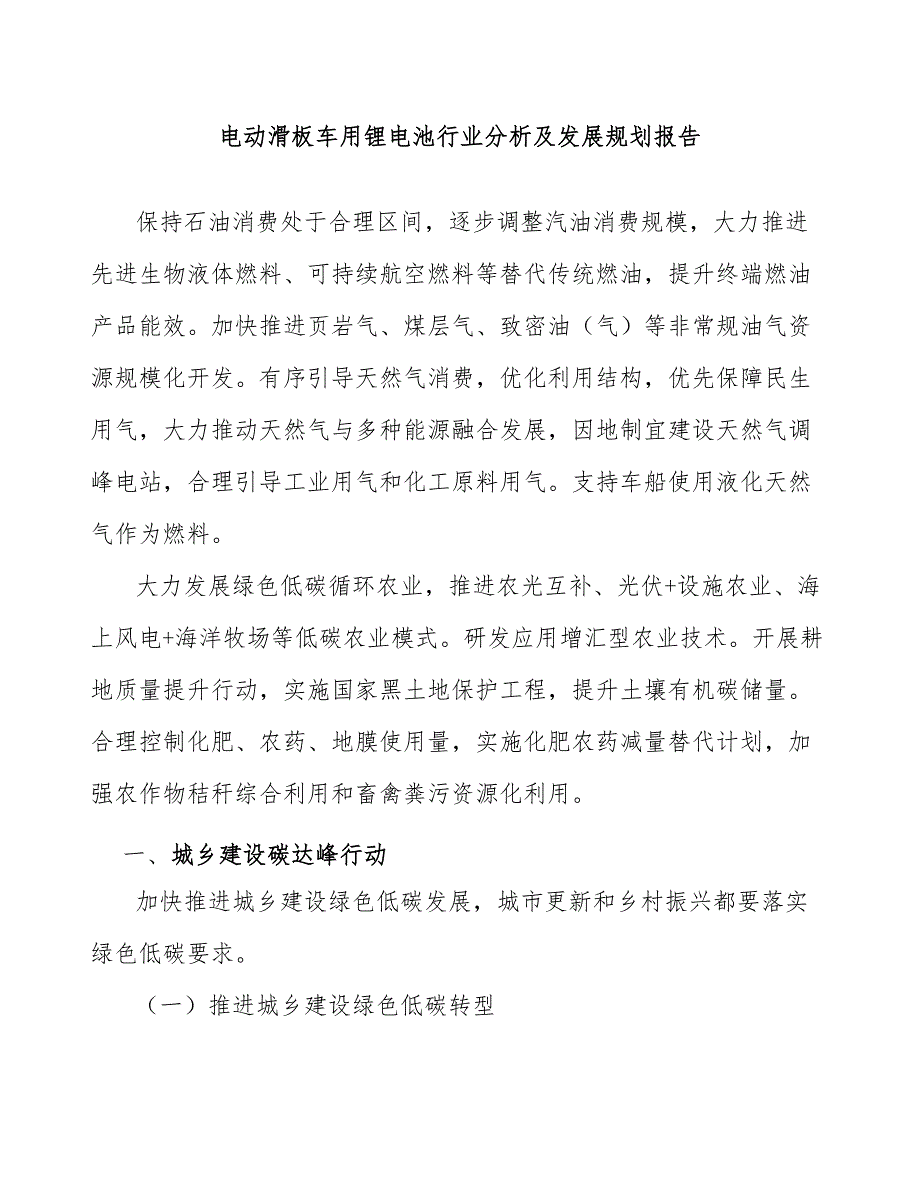 电动滑板车用锂电池行业分析及发展规划报告

保持石油消费处于合理区间，逐步调整汽油消费规模，大力推进先进生物液体燃料、可持续航空燃料等替代传统燃油，提升终端燃油产品能效。加快推进页岩气、煤层气、致密油（气）等非常规油气资源规模化开发。有序引导天然气消费，优化利用结构，优先保障民生用气，大力推动天然气与多种能源融合发展，因地制宜建设天然气调峰电站，合理引导工业用气和化工原料用气。支持车船使用液化天然气作为燃料。

大力发展绿色低碳循环农业，推进农光互补、光伏+设施农业、海上风电+海洋牧场等低碳农业模式。研发应用增汇型农业技术。开展耕地质量提升行动，实施国家黑土地保护工程，提升土壤有机碳储量。合理控制化肥、农药、地膜使用量，实施化肥农药减量替代计划，加强农作物秸秆综合利用和畜禽粪污资源化利用。

一、城乡建设碳达峰行动

加快推进城乡建设绿色低碳发展，城市更新和乡村振兴都要落实绿色低碳要求。

（一）推进城乡建设绿色低碳转型